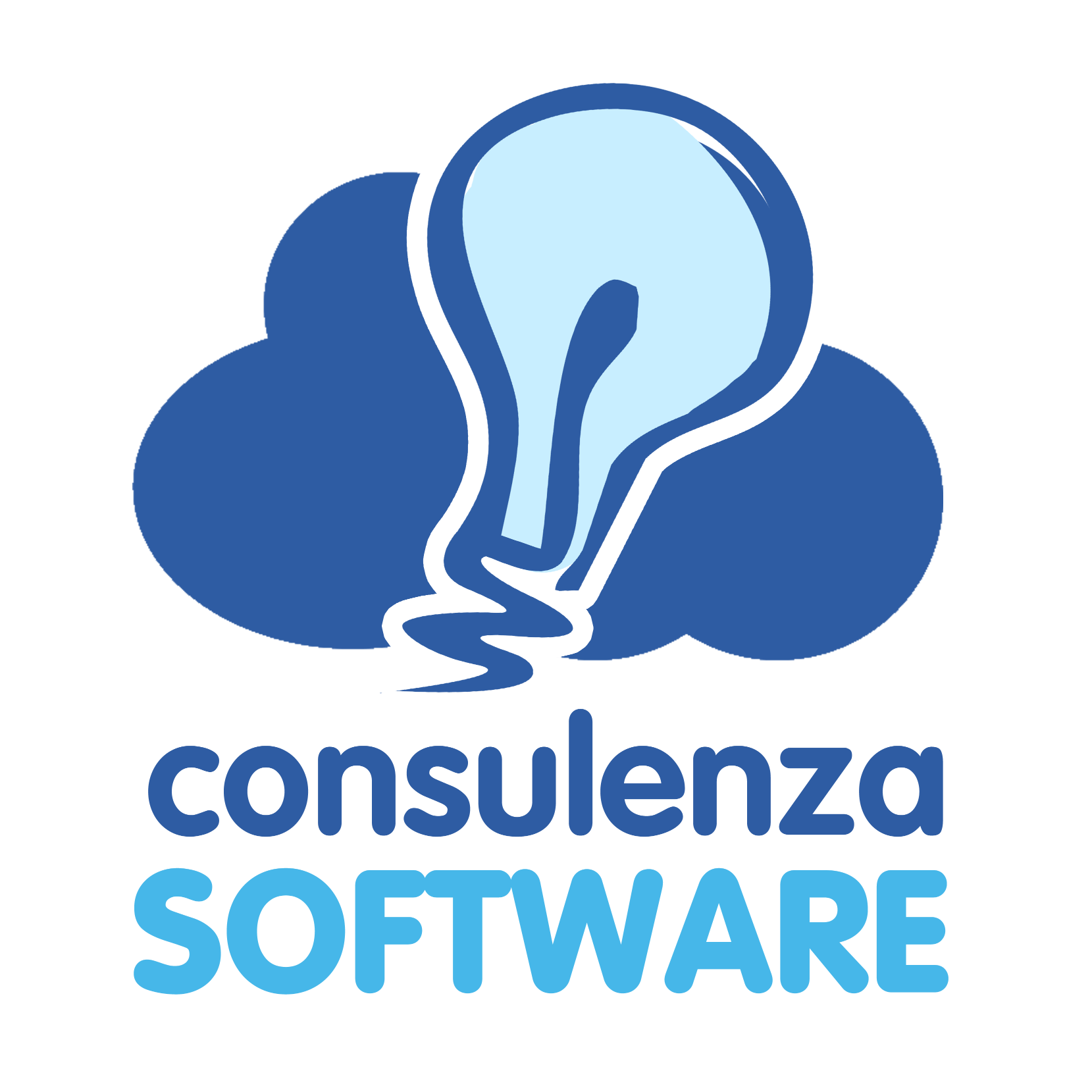 consulenza
SOFTWARE